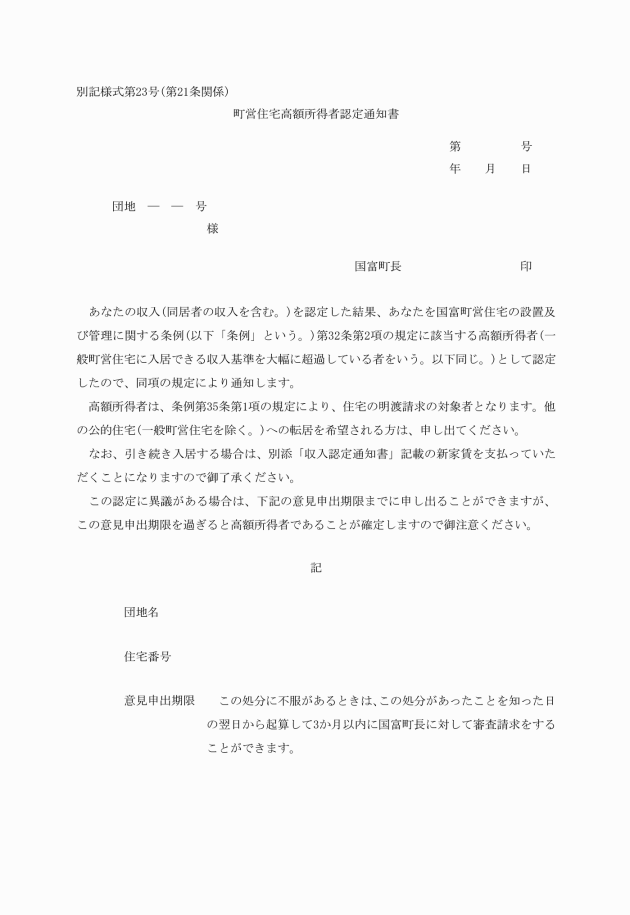 別記様式第23号(第21条関係)

町営住宅高額所得者認定通知書

第　　　号
年　月　日

団地　―　―　号
様

国富町長　　　　　印

あなたの収入(同居者の収入を含む。)を認定した結果、あなたを国富町営住宅の設置及び管理に関する条例(以下「条例」という。)第32条第2項の規定に該当する高額所得者(一般町営住宅に入居できる収入基準を大幅に超過している者をいう。以下同じ。)として認定したので、同項の規定により通知します。

高額所得者は、条例第35条第1項の規定により、住宅の明渡請求の対象者となります。他の公的住宅(一般町営住宅を除く。)への転居を希望される方は、申し出てください。

なお、引き続き入居する場合は、別添「収入認定通知書」記載の新家賃を支払っていただくことになりますので御了承ください。

この認定に異議がある場合は、下記の意見申出期限までに申し出ることができますが、この意見申出期限を過ぎると高額所得者であることが確定しますので御注意ください。

記

団地名

住宅番号

意見申出期限　この処分に不服があるときは、この処分があったことを知った日の翌日から起算して3か月以内に国富町長に対して審査請求をすることができます。